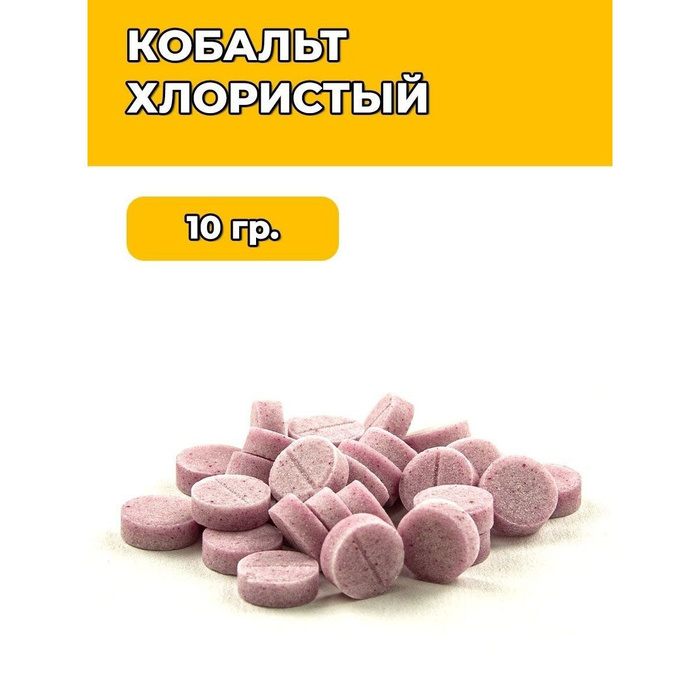 КОБАЛЬТ ХЛОРИСТЫЙ

10 гр.